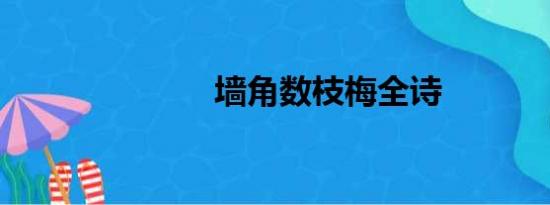 墙角数枝梅全诗